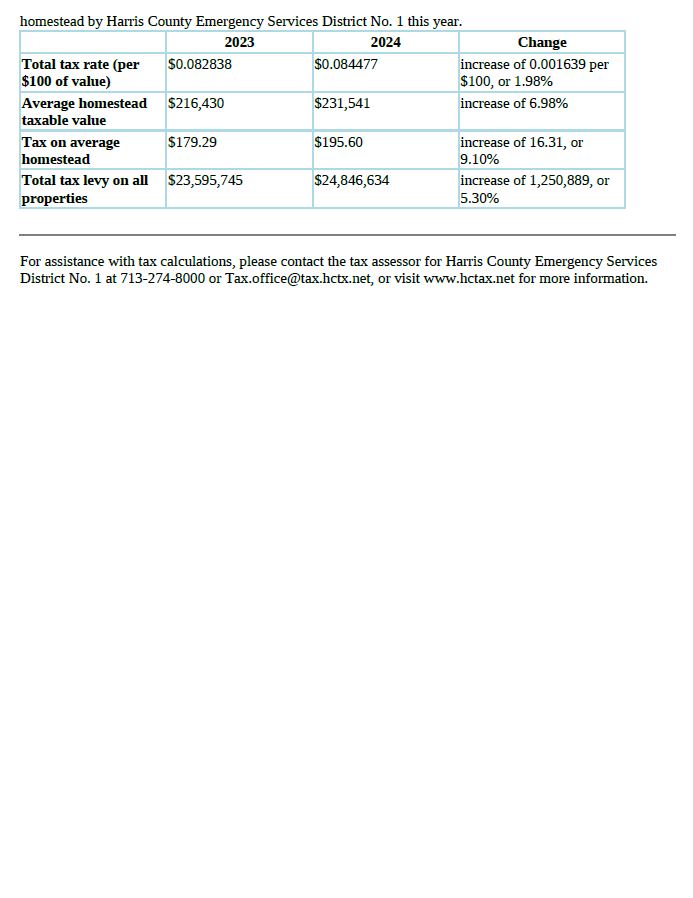 homestead by Harris County Emergency Services District No. 1 this year.

| | 2023 | 2024 | Change |
|---|---|---|---|
| Total tax rate (per \$100 of value) | \$0.082838 | \$0.084477 | increase of 0.001639 per \$100, or 1.98% |
| Average homestead taxable value | \$216,430 | \$231,541 | increase of 6.98% |
| Tax on average homestead | \$179.29 | \$195.60 | increase of 16.31, or 9.10% |
| Total tax levy on all properties | \$23,595,745 | \$24,846,634 | increase of 1,250,889, or 5.30% |

For assistance with tax calculations, please contact the tax assessor for Harris County Emergency Services District No. 1 at 713-274-8000 or Tax.office@tax.hctx.net, or visit www.hctax.net for more information.